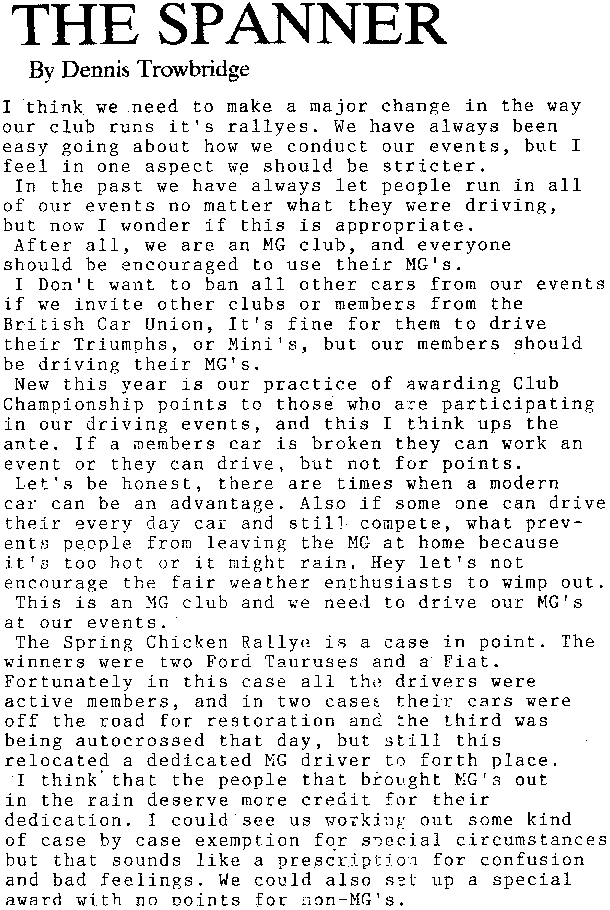 THE SPANNER

By Dennis Trowbridge

I think we need to make a major change in the way our club runs it's rallyes. We have always been easy going about how we conduct our events, but I feel in one aspect we should be stricter.

In the past we have always let people run in all of our events no matter what they were driving, but now I wonder if this is appropriate.

After all, we are an MG club, and everyone should be encouraged to use their MG's.

I Don't want to ban all other cars from our events if we invite other clubs or members from the British Car Union, It's fine for them to drive their Triumphs, or Mini's, but our members should be driving their MG's.

New this year is our practice of awarding Club Championship points to those who are participating in our driving events, and this I think ups the ante. If a members car is broken they can work an event or they can drive, but not for points.

Let's be honest, there are times when a modern car can be an advantage. Also if some one can drive their every day car and still compete, what prevents people from leaving the MG at home because it's too hot or it might rain. Hey let's not encourage the fair weather enthusiasts to wimp out. This is an MG club and we need to drive our MG's at our events.

The Spring Chicken Rallye is a case in point. The winners were two Ford Tauruses and a Fiat. Fortunately in this case all the drivers were active members, and in two cases their cars were off the road for restoration and the third was being autocrossed that day, but still this relocated a dedicated MG driver to forth place.

I think that the people that brought MG's out in the rain deserve more credit for their dedication. I could see us working out some kind of case by case exemption for special circumstances but that sounds like a prescription for confusion and bad feelings. We could also set up a special award with no points for non-MG's.